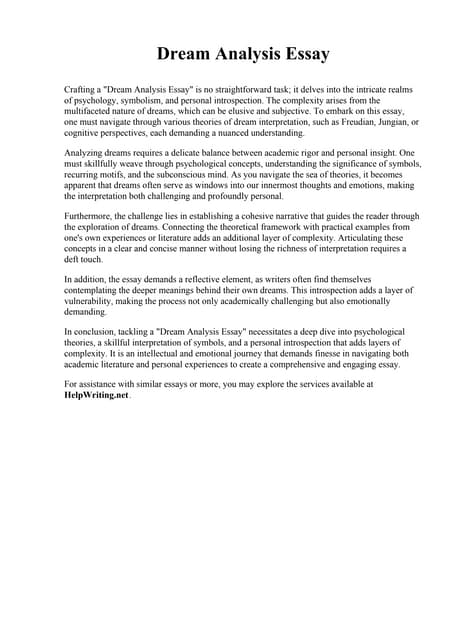 Dream Analysis Essay

Crafting a "Dream Analysis Essay" is no straightforward task; it delves into the intricate realms of psychology, symbolism, and personal introspection. The complexity arises from the multifaceted nature of dreams, which can be elusive and subjective. To embark on this essay, one must navigate through various theories of dream interpretation, such as Freudian, Jungian, or cognitive perspectives, each demanding a nuanced understanding.

Analyzing dreams requires a delicate balance between academic rigor and personal insight. One must skillfully weave through psychological concepts, understanding the significance of symbols, recurring motifs, and the subconscious mind. As you navigate the sea of theories, it becomes apparent that dreams often serve as windows into our innermost thoughts and emotions, making the interpretation both challenging and profoundly personal.

Furthermore, the challenge lies in establishing a cohesive narrative that guides the reader through the exploration of dreams. Connecting the theoretical framework with practical examples from one's own experiences or literature adds an additional layer of complexity. Articulating these concepts in a clear and concise manner without losing the richness of interpretation requires a deft touch.

In addition, the essay demands a reflective element, as writers often find themselves contemplating the deeper meanings behind their own dreams. This introspection adds a layer of vulnerability, making the process not only academically challenging but also emotionally demanding.

In conclusion, tackling a "Dream Analysis Essay" necessitates a deep dive into psychological theories, a skillful interpretation of symbols, and a personal introspection that adds layers of complexity. It is an intellectual and emotional journey that demands finesse in navigating both academic literature and personal experiences to create a comprehensive and engaging essay.

For assistance with similar essays or more, you may explore the services available at HelpWriting.net.